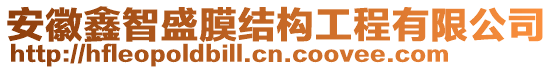 安徽鑫智盛膜结构工程有限公司
http://hfleopoldbill.cn.coovee.com